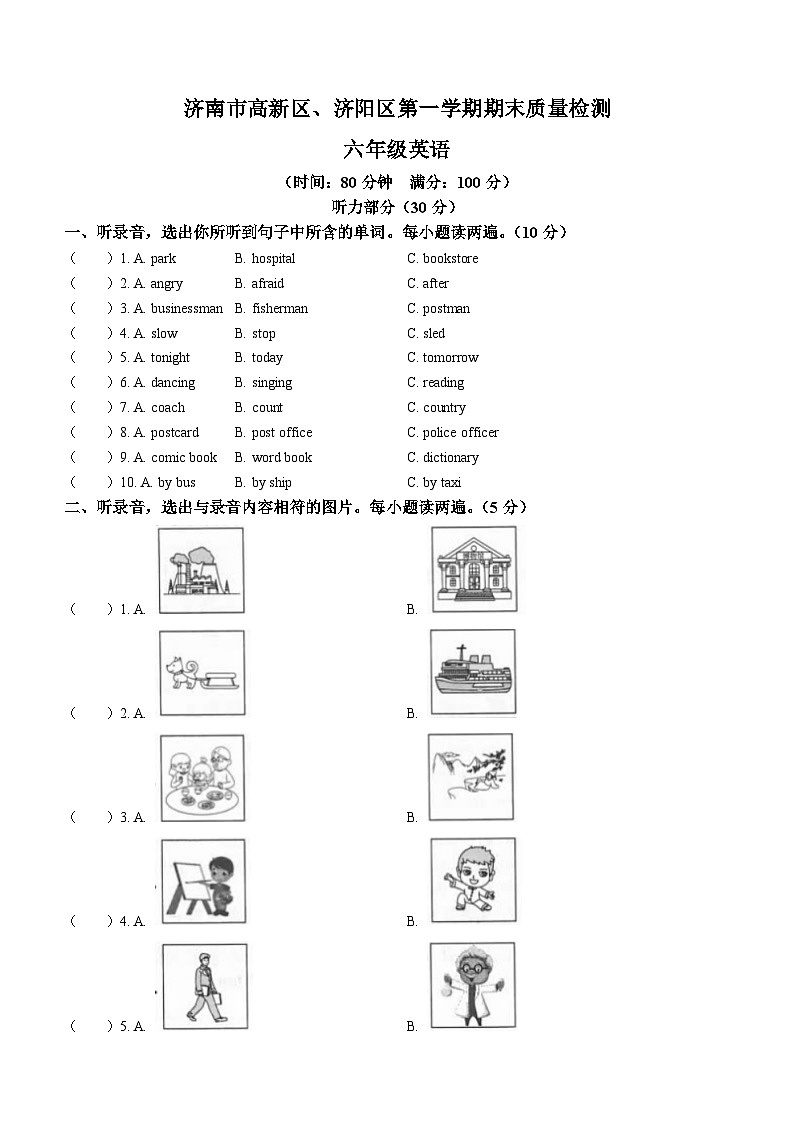 济南市高新区、济阳区第一学期期末质量检测

六年级英语

（时间：80 分钟　满分：100 分）

听力部分（30 分）

一、听录音，选出你所听到句子中所含的单词。每小题读两遍。（10 分）

(　) 1. A. park　B. hospital　C. bookstore
(　) 2. A. angry　B. afraid　C. after
(　) 3. A. businessman　B. fisherman　C. postman
(　) 4. A. slow　B. stop　C. sled
(　) 5. A. tonight　B. today　C. tomorrow
(　) 6. A. dancing　B. singing　C. reading
(　) 7. A. coach　B. count　C. country
(　) 8. A. postcard　B. post office　C. police officer
(　) 9. A. comic book　B. word book　C. dictionary
(　) 10. A. by bus　B. by ship　C. by taxi

二、听录音，选出与录音内容相符的图片。每小题读两遍。（5 分）

(　) 1. A.　B.
(　) 2. A.　B.
(　) 3. A.　B.
(　) 4. A.　B.
(　) 5. A.　B.